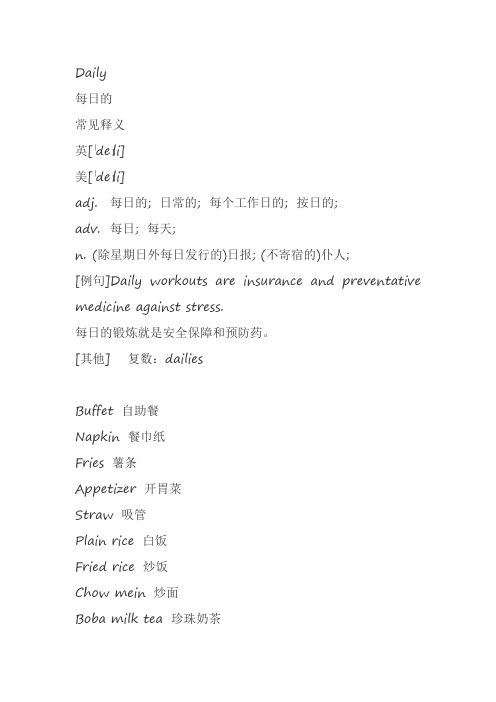 Daily

每日的

常见释义

英[ˈdeɪli]

美[ˈdeɪli]

adj. 每日的; 日常的; 每个工作日的; 按日的;

adv. 每日; 每天;

n. (除星期日外每日发行的)日报; (不寄宿的)仆人;

[例句]Daily workouts are insurance and preventative medicine against stress.

每日的锻炼就是安全保障和预防药。

[其他] 复数: dailies

Buffet 自助餐

Napkin 餐巾纸

Fries 薯条

Appetizer 开胃菜

Straw 吸管

Plain rice 白饭

Fried rice 炒饭

Chow mein 炒面

Boba milk tea 珍珠奶茶